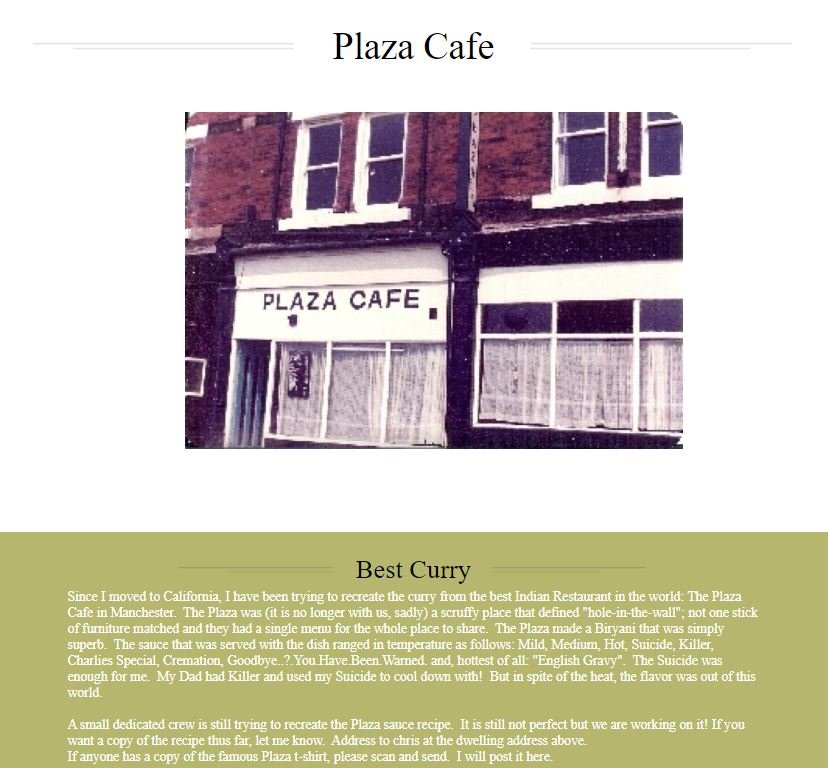 Plaza Cafe

PLAZA CAFE

Best Curry

Since I moved to California, I have been trying to recreate the curry from the best Indian Restaurant in the world: The Plaza Cafe in Manchester. The Plaza was (it is no longer with us, sadly) a scruffy place that defined "hole-in-the-wall"; not one stick of furniture matched and they had a single menu for the whole place to share. The Plaza made a Biryani that was simply superb. The sauce that was served with the dish ranged in temperature as follows: Mild, Medium, Hot, Suicide, Killer, Charlies Special, Cremation, Goodbye..?.You.Have.Been.Warned. and, hottest of all: "English Gravy". The Suicide was enough for me. My Dad had Killer and used my Suicide to cool down with! But in spite of the heat, the flavor was out of this world.

A small dedicated crew is still trying to recreate the Plaza sauce recipe. It is still not perfect but we are working on it! If you want a copy of the recipe thus far, let me know. Address to chris at the dwelling address above.
If anyone has a copy of the famous Plaza t-shirt, please scan and send. I will post it here.